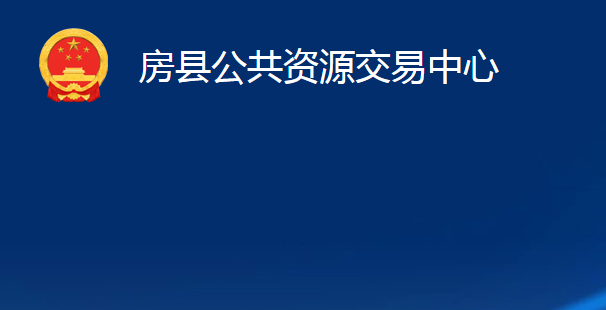 房县公共资源交易中心